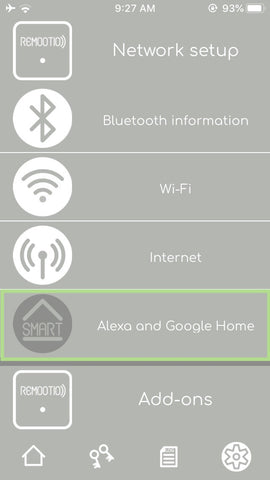 9:27 AM 93%

REMOOTIO

Network setup

Bluetooth information

Wi-Fi

Internet

SMART

Alexa and Google Home

REMOOTIO

Add-ons